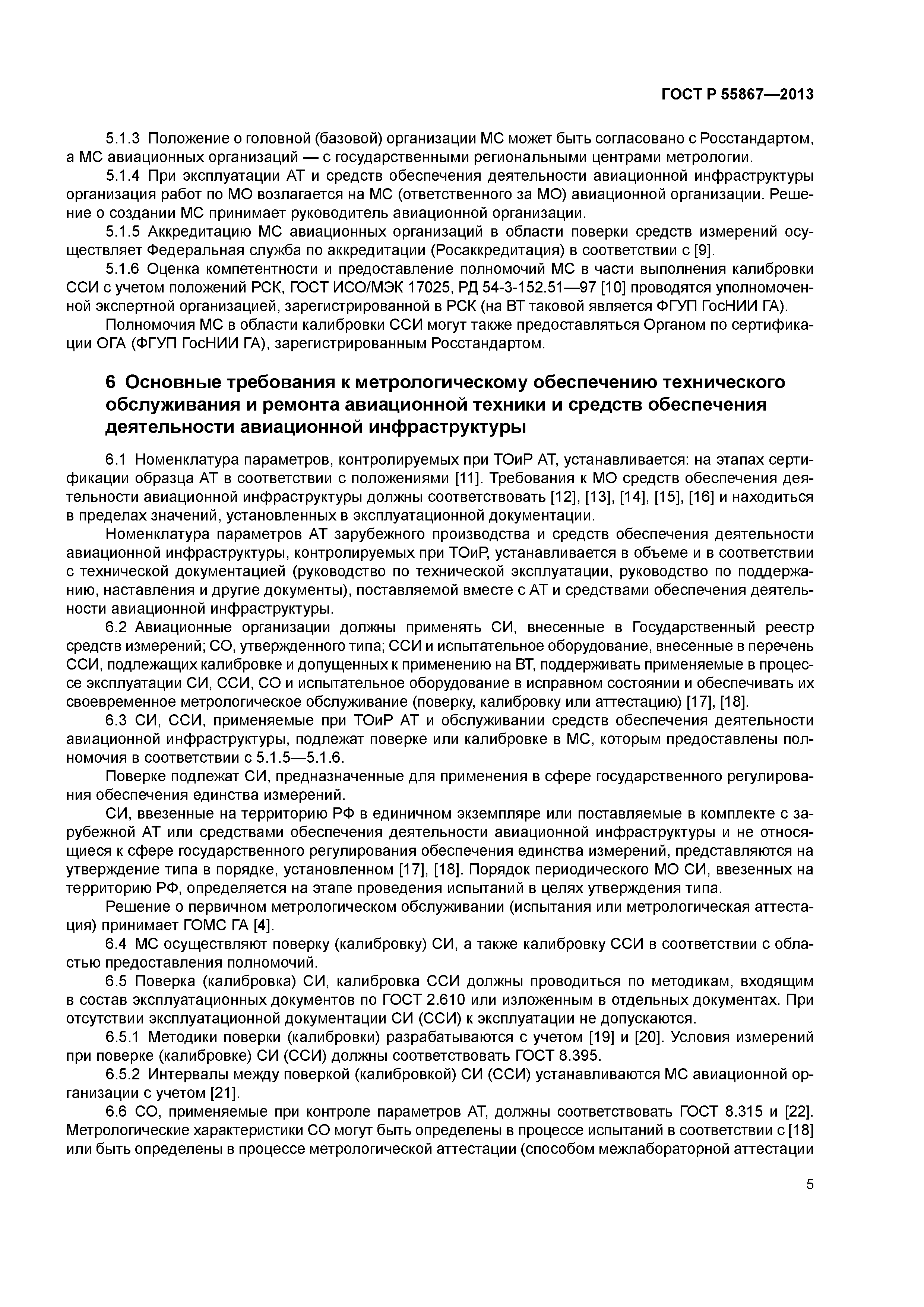 ГОСТ Р 55867—2013

5.1.3 Положение о головной (базовой) организации МС может быть согласовано с Росстандартом, а МС авиационных организаций — с государственными региональными центрами метрологии.

5.1.4 При эксплуатации АТ и средств обеспечения деятельности авиационной инфраструктуры организация работ по МО возлагается на МС (ответственного за МО) авиационной организации. Решение о создании МС принимает руководитель авиационной организации.

5.1.5 Аккредитацию МС авиационных организаций в области поверки средств измерений осуществляет Федеральная служба по аккредитации (Росаккредитация) в соответствии с [9].

5.1.6 Оценка компетентности и предоставление полномочий МС в части выполнения калибровки ССИ с учетом положений РСК, ГОСТ ИСО/МЭК 17025, РД 54-3-152.51—97 [10] проводятся уполномоченной экспертной организацией, зарегистрированной в РСК (на ВТ таковой является ФГУП ГосНИИ ГА).

Полномочия МС в области калибровки ССИ могут также предоставляться Органом по сертификации ОГА (ФГУП ГосНИИ ГА), зарегистрированным Росстандартом.

6 Основные требования к метрологическому обеспечению технического обслуживания и ремонта авиационной техники и средств обеспечения деятельности авиационной инфраструктуры

6.1 Номенклатура параметров, контролируемых при ТОиР АТ, устанавливается: на этапах сертификации образца АТ в соответствии с положениями [11]. Требования к МО средств обеспечения деятельности авиационной инфраструктуры должны соответствовать [12], [13], [14], [15], [16] и находиться в пределах значений, установленных в эксплуатационной документации.

Номенклатура параметров АТ зарубежного производства и средств обеспечения деятельности авиационной инфраструктуры, контролируемых при ТОиР, устанавливается в объеме и в соответствии с технической документацией (руководство по технической эксплуатации, руководство по поддержанию, наставления и другие документы), поставляемой вместе с АТ и средствами обеспечения деятельности авиационной инфраструктуры.

6.2 Авиационные организации должны применять СИ, внесенные в Государственный реестр средств измерений; СО, утвержденного типа; ССИ и испытательное оборудование, внесенные в перечень ССИ, подлежащих калибровке и допущенных к применению на ВТ, поддерживать применяемые в процессе эксплуатации СИ, ССИ, СО и испытательное оборудование в исправном состоянии и обеспечивать их своевременное метрологическое обслуживание (поверку, калибровку или аттестацию) [17], [18].

6.3 СИ, ССИ, применяемые при ТОиР АТ и обслуживании средств обеспечения деятельности авиационной инфраструктуры, подлежат поверке или калибровке в МС, которым предоставлены полномочия в соответствии с 5.1.5—5.1.6.

Поверке подлежат СИ, предназначенные для применения в сфере государственного регулирования обеспечения единства измерений.

СИ, ввезенные на территорию РФ в единичном экземпляре или поставляемые в комплекте с зарубежной АТ или средствами обеспечения деятельности авиационной инфраструктуры и не относящиеся к сфере государственного регулирования обеспечения единства измерений, представляются на утверждение типа в порядке, установленном [17], [18]. Порядок периодического МО СИ, ввезенных на территорию РФ, определяется на этапе проведения испытаний в целях утверждения типа.

Решение о первичном метрологическом обслуживании (испытания или метрологическая аттестация) принимает ГОМС ГА [4].

6.4 МС осуществляют поверку (калибровку) СИ, а также калибровку ССИ в соответствии с областью предоставления полномочий.

6.5 Поверка (калибровка) СИ, калибровка ССИ должны проводиться по методикам, входящим в состав эксплуатационных документов по ГОСТ 2.610 или изложенным в отдельных документах. При отсутствии эксплуатационной документации СИ (ССИ) к эксплуатации не допускаются.

6.5.1 Методики поверки (калибровки) разрабатываются с учетом [19] и [20]. Условия измерений при поверке (калибровке) СИ (ССИ) должны соответствовать ГОСТ 8.395.

6.5.2 Интервалы между поверкой (калибровкой) СИ (ССИ) устанавливаются МС авиационной организации с учетом [21].

6.6 СО, применяемые при контроле параметров АТ, должны соответствовать ГОСТ 8.315 и [22]. Метрологические характеристики СО могут быть определены в процессе испытаний в соответствии с [18] или быть определены в процессе метрологической аттестации (способом межлабораторной аттестации

5